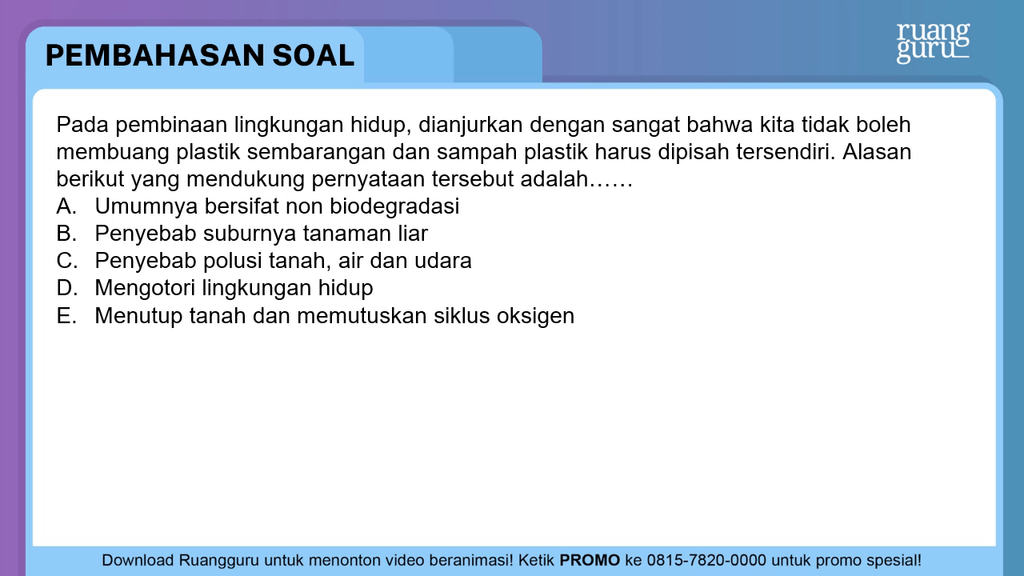 PEMBAHASAN SOAL

ruang guru

Pada pembinaan lingkungan hidup, dianjurkan dengan sangat bahwa kita tidak boleh membuang plastik sembarangan dan sampah plastik harus dipisah tersendiri. Alasan berikut yang mendukung pernyataan tersebut adalah……
A. Umumnya bersifat non biodegradasi
B. Penyebab suburnya tanaman liar
C. Penyebab polusi tanah, air dan udara
D. Mengotori lingkungan hidup
E. Menutup tanah dan memutuskan siklus oksigen

Download Ruangguru untuk menonton video beranimasi! Ketik PROMO ke 0815-7820-0000 untuk promo spesial!